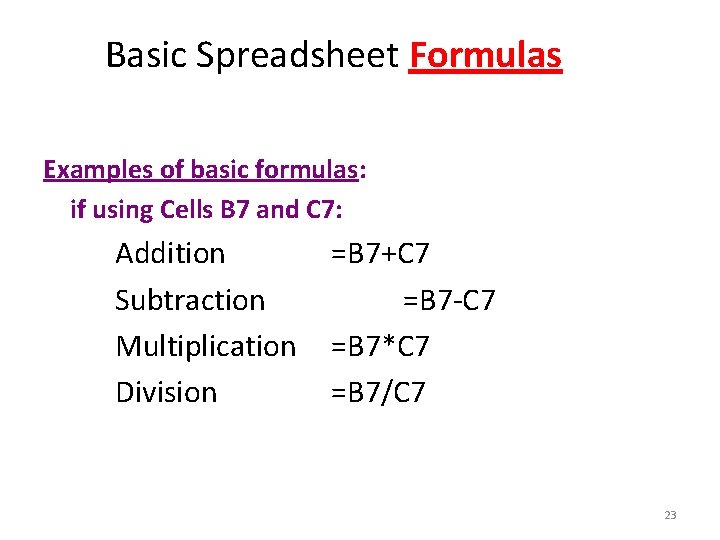 Basic Spreadsheet Formulas

Examples of basic formulas:

if using Cells B7 and C7:

Addition =B7+C7

Subtraction =B7-C7

Multiplication =B7*C7

Division =B7/C7

23